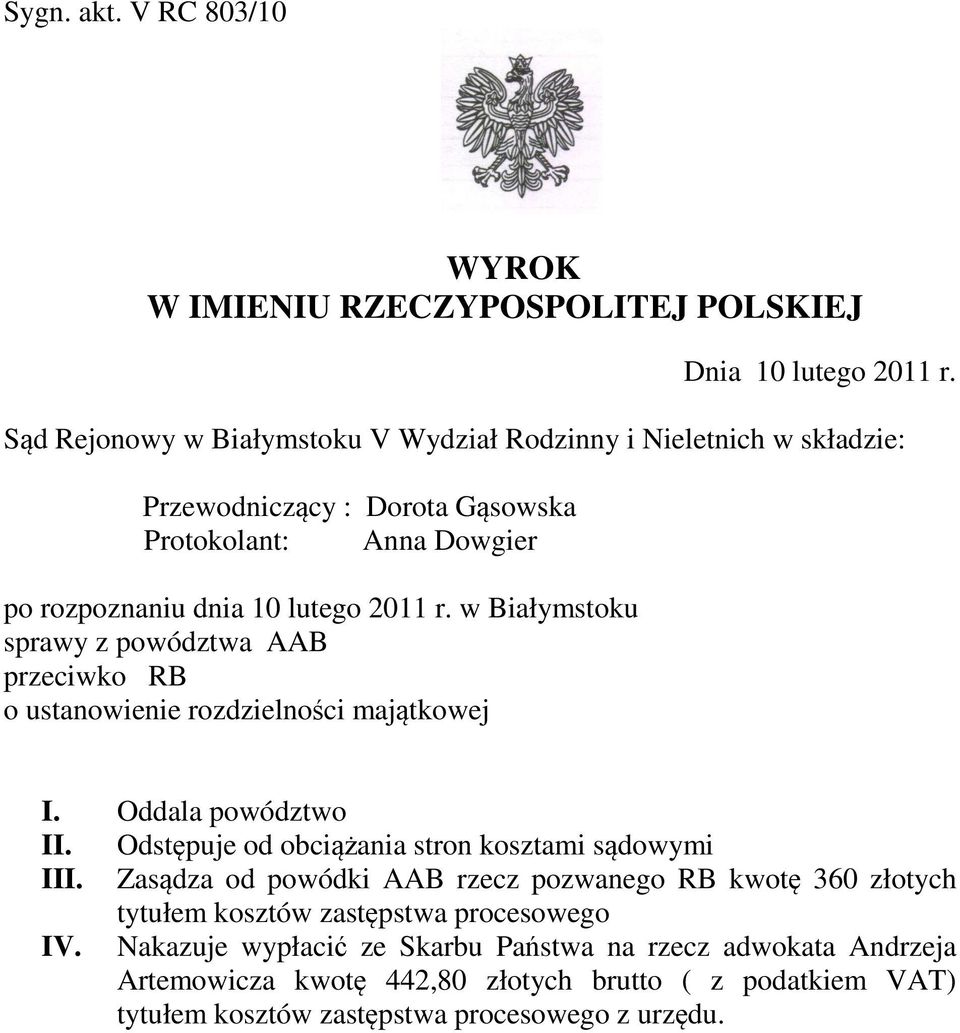 Sygn. akt. V RC 803/10

WYROK
W IMIENIU RZECZYPOSPOLITEJ POLSKIEJ

Dnia 10 lutego 2011 r.

Sąd Rejonowy w Białymstoku V Wydział Rodzinny i Nieletnich w składzie:

Przewodniczący : Dorota Gąsowska
Protokolant: Anna Dowgier

po rozpoznaniu dnia 10 lutego 2011 r. w Białymstoku
sprawy z powództwa AAB
przeciwko RB
o ustanowienie rozdzielności majątkowej

I. Oddala powództwo
II. Odstępuje od obciążania stron kosztami sądowymi
III. Zasądza od powódki AAB rzecz pozwanego RB kwotę 360 złotych tytułem kosztów zastępstwa procesowego
IV. Nakazuje wypłacić ze Skarbu Państwa na rzecz adwokata Andrzeja Artemowicza kwotę 442,80 złotych brutto ( z podatkiem VAT) tytułem kosztów zastępstwa procesowego z urzędu.